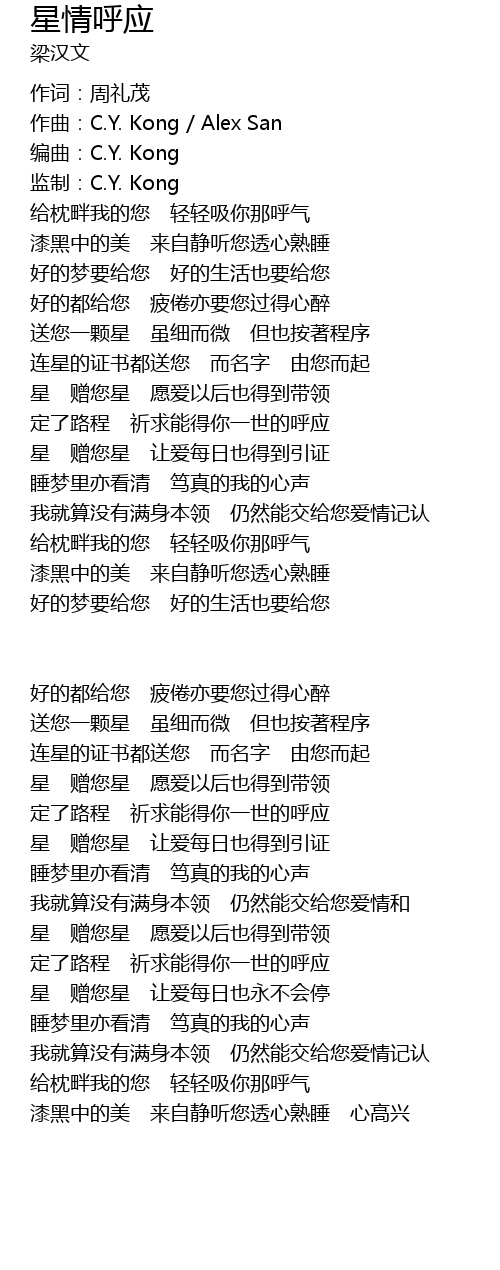 星情呼应
梁汉文

作词：周礼茂
作曲：C.Y. Kong / Alex San
编曲：C.Y. Kong
监制：C.Y. Kong
给枕畔我的您　轻轻吸你那呼气
漆黑中的美　来自静听您透心熟睡
好的梦要给您　好的生活也要给您
好的都给您　疲倦亦要您过得心醉
送您一颗星　虽细而微　但也按著程序
连星的证书都送您　而名字　由您而起
星　赠您星　愿爱以后也得到带领
定了路程　祈求能得你一世的呼应
星　赠您星　让爱每日也得到引证
睡梦里亦看清　笃真的我的心声
我就算没有满身本领　仍然能交给您爱情记认
给枕畔我的您　轻轻吸你那呼气
漆黑中的美　来自静听您透心熟睡
好的梦要给您　好的生活也要给您

好的都给您　疲倦亦要您过得心醉
送您一颗星　虽细而微　但也按著程序
连星的证书都送您　而名字　由您而起
星　赠您星　愿爱以后也得到带领
定了路程　祈求能得你一世的呼应
星　赠您星　让爱每日也得到引证
睡梦里亦看清　笃真的我的心声
我就算没有满身本领　仍然能交给您爱情和
星　赠您星　愿爱以后也得到带领
定了路程　祈求能得你一世的呼应
星　赠您星　让爱每日也永不会停
睡梦里亦看清　笃真的我的心声
我就算没有满身本领　仍然能交给您爱情记认
给枕畔我的您　轻轻吸你那呼气
漆黑中的美　来自静听您透心熟睡　心高兴